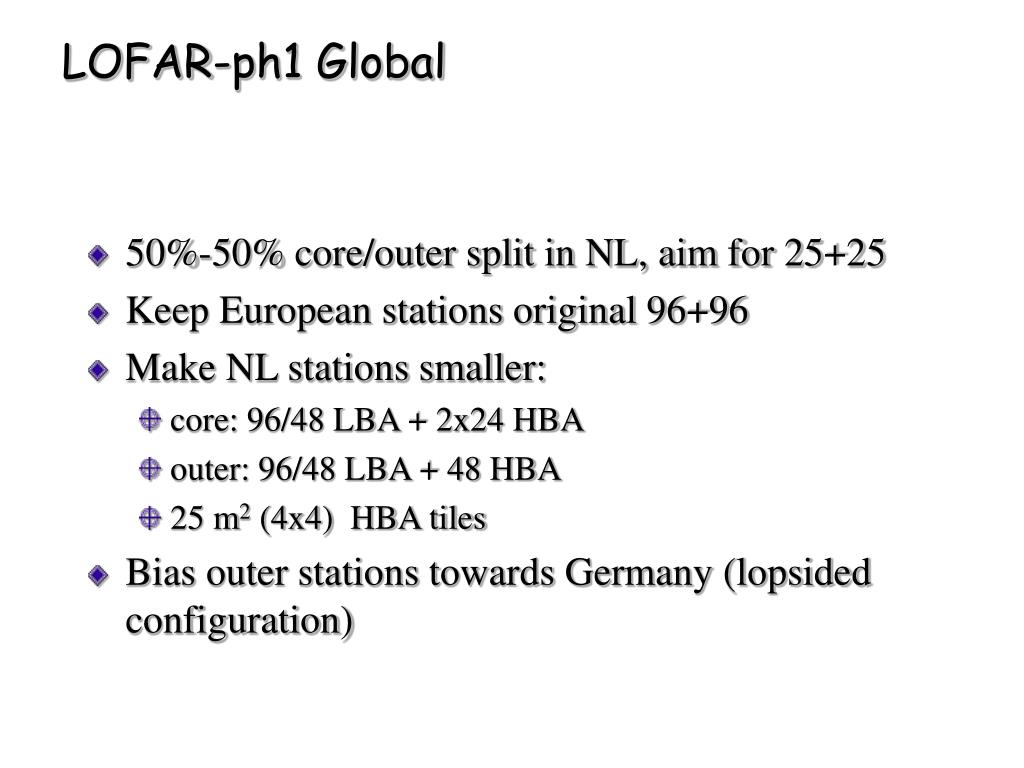 LOFAR-ph1 Global

50%-50% core/outer split in NL, aim for 25+25

Keep European stations original 96+96

Make NL stations smaller:

core: 96/48 LBA + 2x24 HBA

outer: 96/48 LBA + 48 HBA

25 $m^2$ (4x4) HBA tiles

Bias outer stations towards Germany (lopsided configuration)